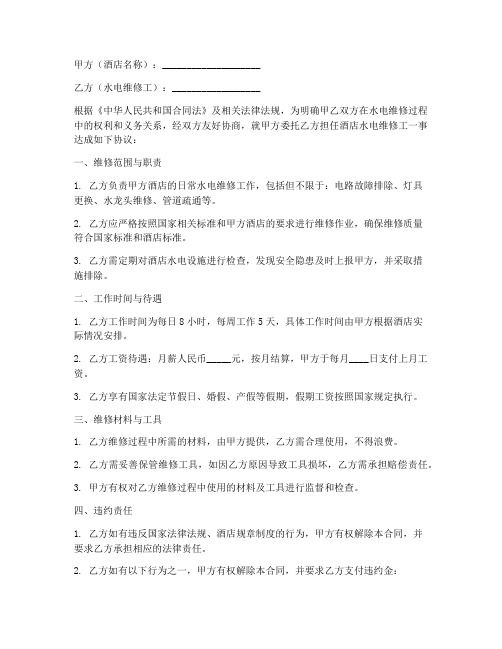 甲方（酒店名称）：____________________

乙方（水电维修工）：__________________

根据《中华人民共和国合同法》及相关法律法规，为明确甲乙双方在水电维修过程中的权利和义务关系，经双方友好协商，就甲方委托乙方担任酒店水电维修工一事达成如下协议：

一、维修范围与职责

1. 乙方负责甲方酒店的日常水电维修工作，包括但不限于：电路故障排除、灯具更换、水龙头维修、管道疏通等。

2. 乙方应严格按照国家相关标准和甲方酒店的要求进行维修作业，确保维修质量符合国家标准和酒店标准。

3. 乙方需定期对酒店水电设施进行检查，发现安全隐患及时上报甲方，并采取措施排除。

二、工作时间与待遇

1. 乙方工作时间为每日 8 小时，每周工作 5 天，具体工作时间由甲方根据酒店实际情况安排。

2. 乙方工资待遇：月薪人民币_____元，按月结算，甲方于每月____日支付上月工资。

3. 乙方享有国家法定节假日、婚假、产假等假期，假期工资按照国家规定执行。

三、维修材料与工具

1. 乙方维修过程中所需的材料，由甲方提供，乙方需合理使用，不得浪费。

2. 乙方需妥善保管维修工具，如因乙方原因导致工具损坏，乙方需承担赔偿责任。

3. 甲方有权对乙方维修过程中使用的材料及工具进行监督和检查。

四、违约责任

1. 乙方如有违反国家法律法规、酒店规章制度的行为，甲方有权解除本合同，并要求乙方承担相应的法律责任。

2. 乙方如有以下行为之一，甲方有权解除本合同，并要求乙方支付违约金：